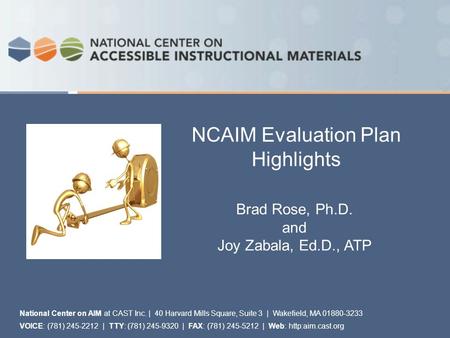 NATIONAL CENTER ON
ACCESSIBLE INSTRUCTIONAL MATERIALS

NCAIM Evaluation Plan Highlights

Brad Rose, Ph.D.
and
Joy Zabala, Ed.D., ATP

National Center on AIM at CAST Inc. | 40 Harvard Mills Square, Suite 3 | Wakefield, MA 01880-3233
VOICE: (781) 245-2212 | TTY: (781) 245-9320 | FAX: (781) 245-5212 | Web: http:aim.cast.org